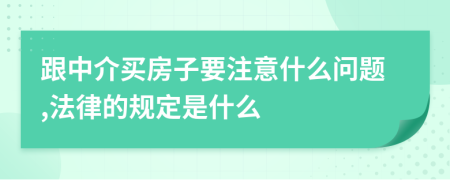 跟中介买房子要注意什么问题,法律的规定是什么